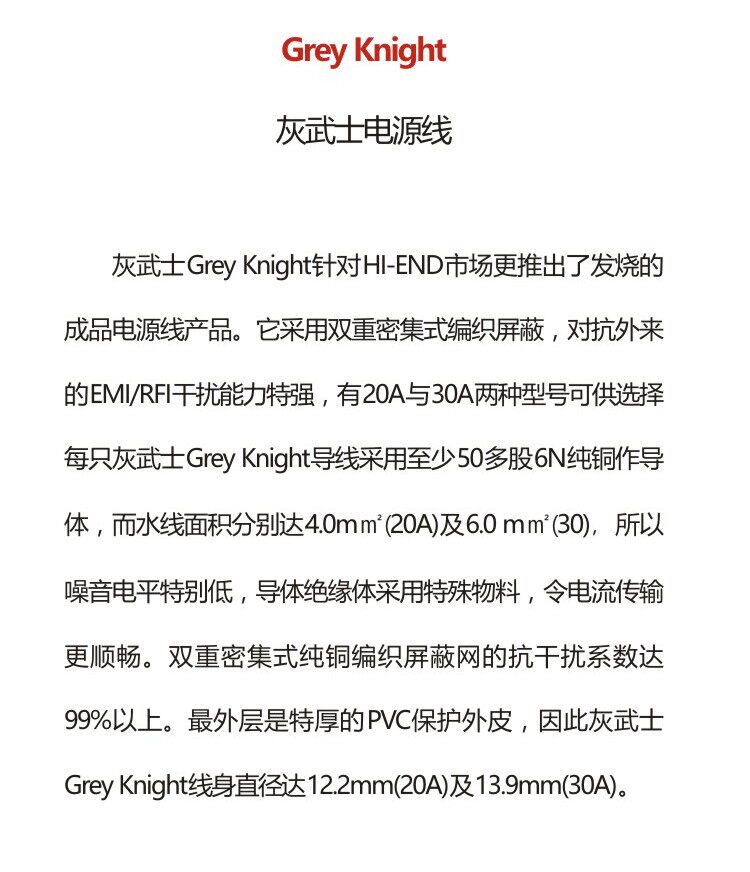 Grey Knight

灰武士电源线

灰武士Grey Knight针对HI-END市场更推出了发烧的成品电源线产品。它采用双重密集式编织屏蔽，对抗外来的EMI/RFI干扰能力特强，有20A与30A两种型号可供选择每只灰武士Grey Knight导线采用至少50多股6N纯铜作导体，而水线面积分别达4.0m㎡(20A)及6.0 m㎡(30)，所以噪音电平特别低，导体绝缘体采用特殊物料，令电流传输更顺畅。双重密集式纯铜编织屏蔽网的抗干扰系数达99%以上。最外层是特厚的PVC保护外皮，因此灰武士Grey Knight线身直径达12.2mm(20A)及13.9mm(30A)。